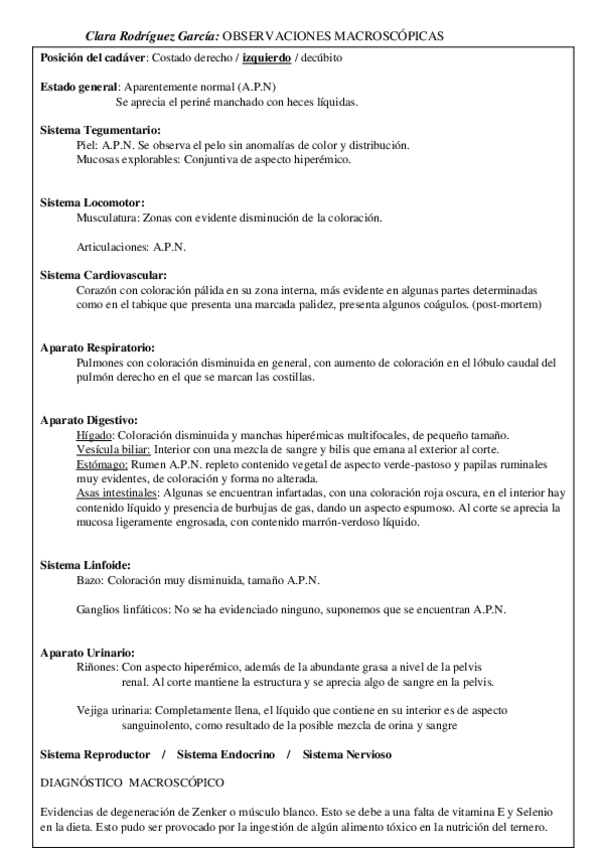 Clara Rodríguez García: OBSERVACIONES MACROSCÓPICAS

Posición del cadáver: Costado derecho / izquierdo / decúbito

Estado general: Aparentemente normal (A.P.N)
Se aprecia el periné manchado con heces líquidas.

Sistema Tegumentario:
Piel: A.P.N. Se observa el pelo sin anomalías de color y distribución.
Mucosas explorables: Conjuntiva de aspecto hiperémico.

Sistema Locomotor:
Musculatura: Zonas con evidente disminución de la coloración.

Articulaciones: A.P.N.

Sistema Cardiovascular:
Corazón con coloración pálida en su zona interna, más evidente en algunas partes determinadas como en el tabique que presenta una marcada palidez, presenta algunos coágulos. (post-mortem)

Aparato Respiratorio:
Pulmones con coloración disminuida en general, con aumento de coloración en el lóbulo caudal del pulmón derecho en el que se marcan las costillas.

Aparato Digestivo:
Hígado: Coloración disminuida y manchas hiperémicas multifocales, de pequeño tamaño.
Vesícula biliar: Interior con una mezcla de sangre y bilis que emana al exterior al corte.
Estómago: Rumen A.P.N. repleto contenido vegetal de aspecto verde-pastoso y papilas ruminales muy evidentes, de coloración y forma no alterada.
Asas intestinales: Algunas se encuentran infartadas, con una coloración roja oscura, en el interior hay contenido líquido y presencia de burbujas de gas, dando un aspecto espumoso. Al corte se aprecia la mucosa ligeramente engrosada, con contenido marrón-verdoso líquido.

Sistema Linfoide:
Bazo: Coloración muy disminuida, tamaño A.P.N.

Ganglios linfáticos: No se ha evidenciado ninguno, suponemos que se encuentran A.P.N.

Aparato Urinario:
Riñones: Con aspecto hiperémico, además de la abundante grasa a nivel de la pelvis renal. Al corte mantiene la estructura y se aprecia algo de sangre en la pelvis.

Vejiga urinaria: Completamente llena, el líquido que contiene en su interior es de aspecto sanguinolento, como resultado de la posible mezcla de orina y sangre

Sistema Reproductor / Sistema Endocrino / Sistema Nervioso

DIAGNÓSTICO MACROSCÓPICO

Evidencias de degeneración de Zenker o músculo blanco. Esto se debe a una falta de vitamina E y Selenio en la dieta. Esto pudo ser provocado por la ingestión de algún alimento tóxico en la nutrición del ternero.